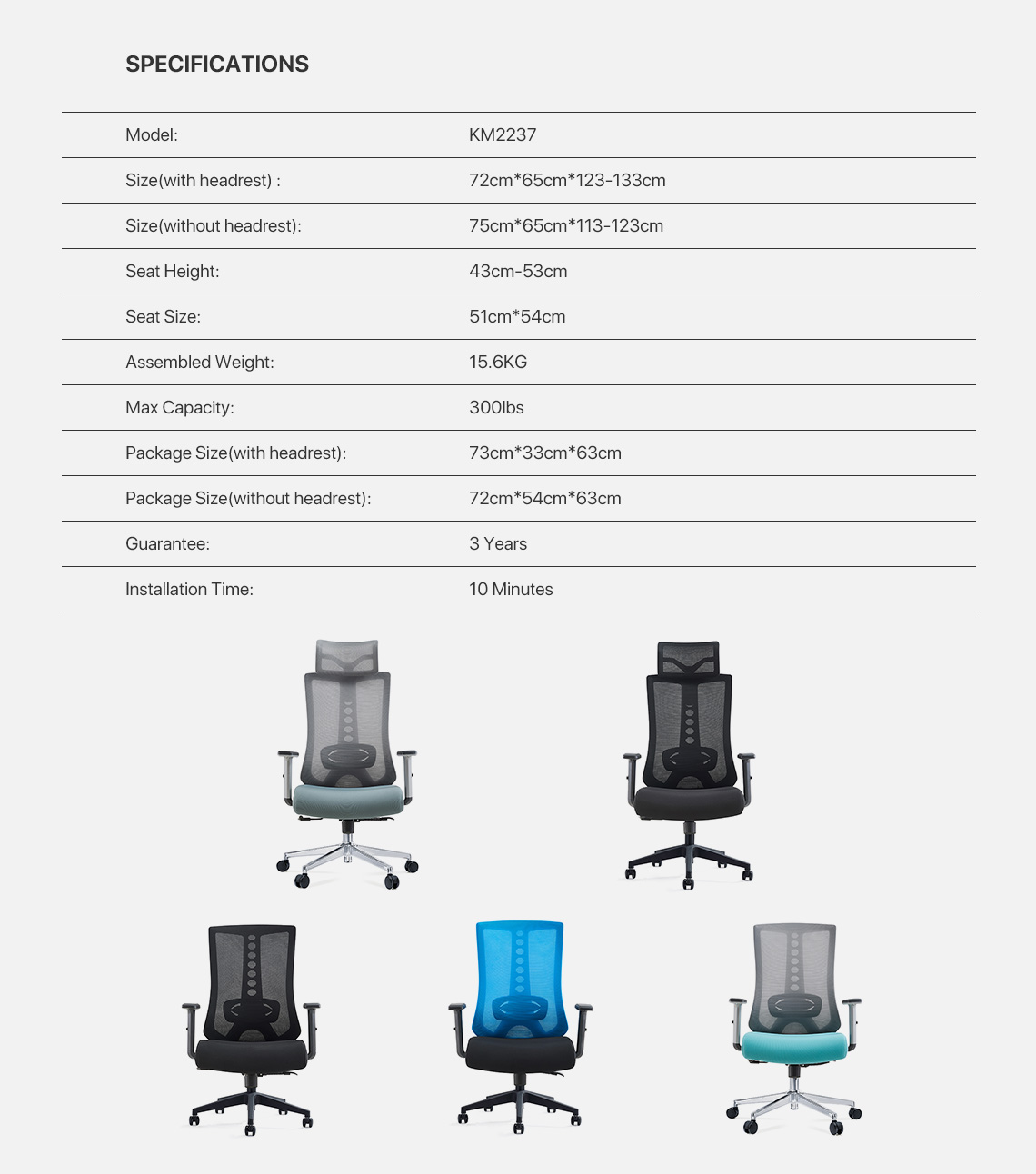 SPECIFICATIONS

| | |
|---|---|
| Model: | KM2237 |
| Size(with headrest) : | 72cm*65cm*123-133cm |
| Size(without headrest): | 75cm*65cm*113-123cm |
| Seat Height: | 43cm-53cm |
| Seat Size: | 51cm*54cm |
| Assembled Weight: | 15.6KG |
| Max Capacity: | 300lbs |
| Package Size(with headrest): | 73cm*33cm*63cm |
| Package Size(without headrest): | 72cm*54cm*63cm |
| Guarantee: | 3 Years |
| Installation Time: | 10 Minutes |